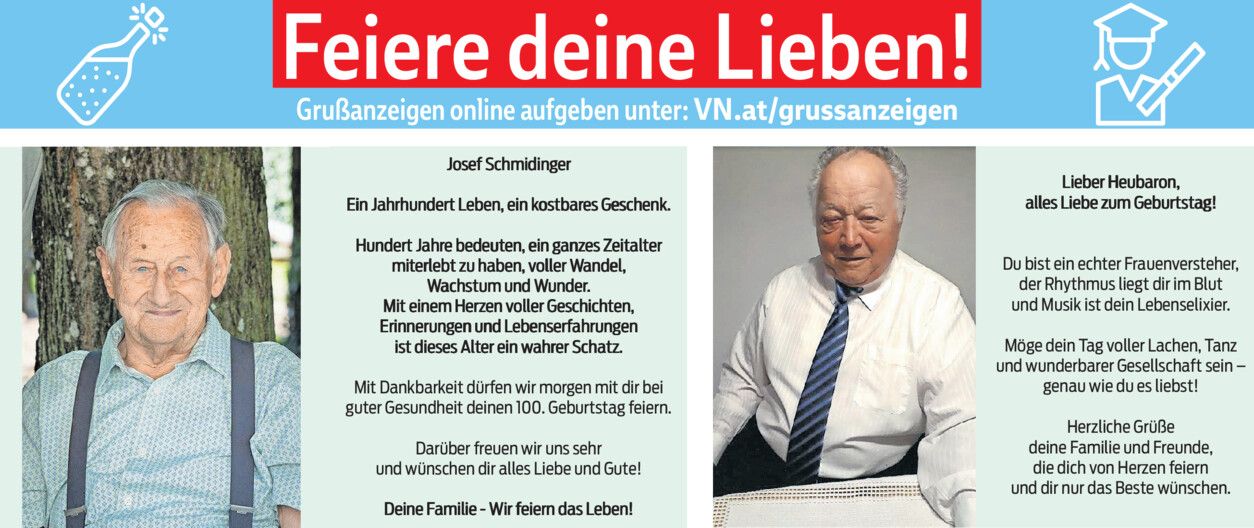 Feiere deine Lieben!

Grußanzeigen online aufgeben unter: VN.at/grussanzeigen

Josef Schmidinger

Ein Jahrhundert Leben, ein kostbares Geschenk.

Hundert Jahre bedeuten, ein ganzes Zeitalter miterlebt zu haben, voller Wandel, Wachstum und Wunder. Mit einem Herzen voller Geschichten, Erinnerungen und Lebenserfahrungen ist dieses Alter ein wahrer Schatz.

Mit Dankbarkeit dürfen wir morgen mit dir bei guter Gesundheit deinen 100. Geburtstag feiern.

Darüber freuen wir uns sehr und wünschen dir alles Liebe und Gute!

Deine Familie - Wir feiern das Leben!

Lieber Heubaron, alles Liebe zum Geburtstag!

Du bist ein echter Frauenversteher, der Rhythmus liegt dir im Blut und Musik ist dein Lebenselixier.

Möge dein Tag voller Lachen, Tanz und wunderbarer Gesellschaft sein – genau wie du es liebst!

Herzliche Grüße deine Familie und Freunde, die dich von Herzen feiern und dir nur das Beste wünschen.